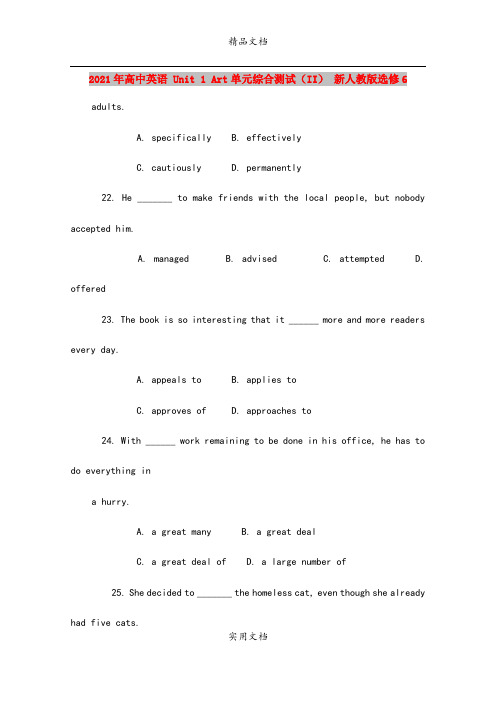 精品文档

2021年高中英语 Unit 1 Art单元综合测试（II） 新人教版选修6

adults.

A. specifically B. effectively

C. cautiously D. permanently

22. He _______ to make friends with the local people, but nobody accepted him.

A. managed B. advised C. attempted D. offered

23. The book is so interesting that it ______ more and more readers every day.

A. appeals to B. applies to

C. approves of D. approaches to

24. With ______ work remaining to be done in his office, he has to do everything in

a hurry.

A. a great many B. a great deal

C. a great deal of D. a large number of

25. She decided to _______ the homeless cat, even though she already had five cats.

实用文档